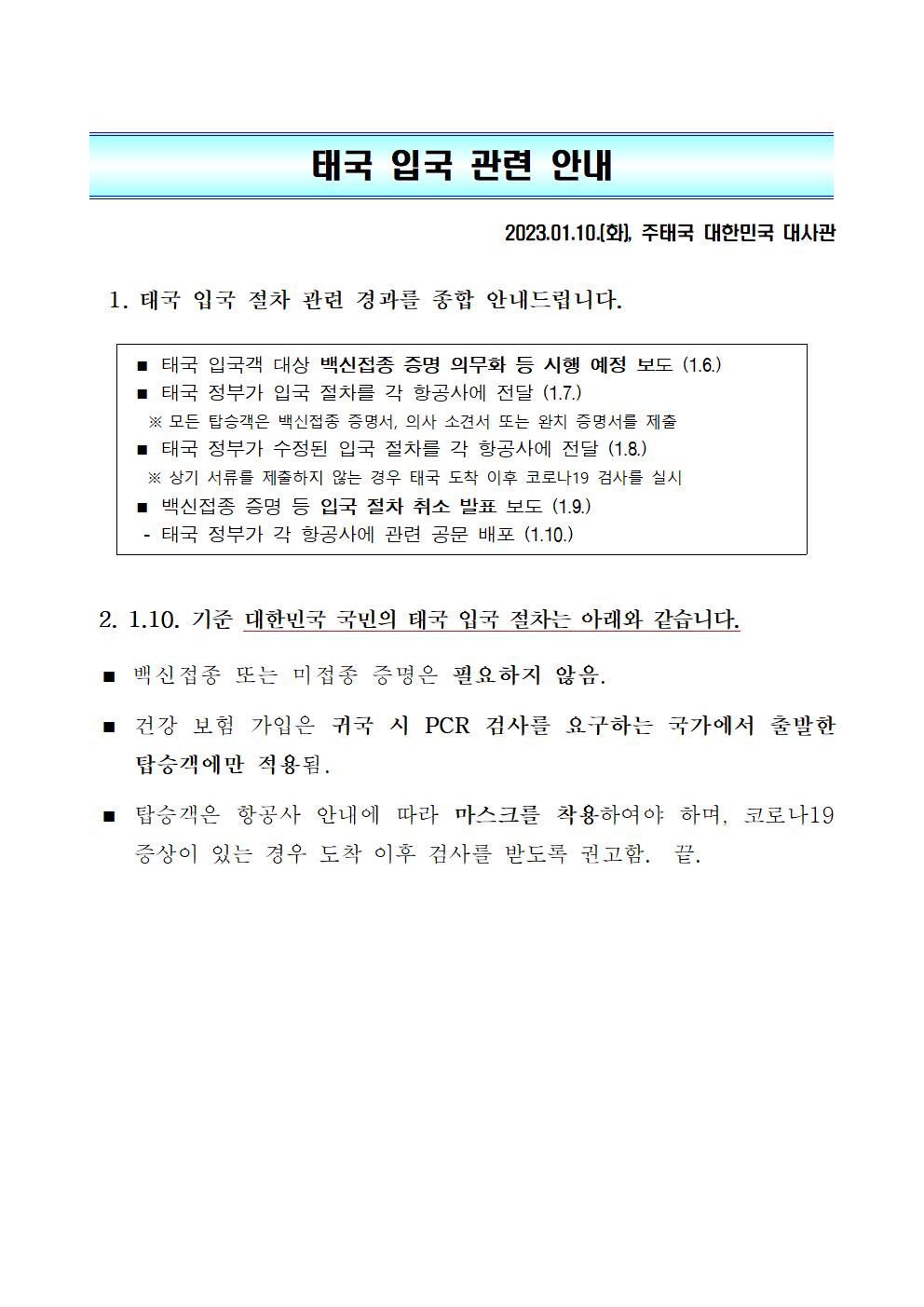 태국 입국 관련 안내

2023.01.10.(화), 주태국 대한민국 대사관

1. 태국 입국 절차 관련 경과를 종합 안내드립니다.

■ 태국 입국객 대상 백신접종 증명 의무화 등 시행 예정 보도 (1.6.)
■ 태국 정부가 입국 절차를 각 항공사에 전달 (1.7.)
※ 모든 탑승객은 백신접종 증명서, 의사 소견서 또는 완치 증명서를 제출
■ 태국 정부가 수정된 입국 절차를 각 항공사에 전달 (1.8.)
※ 상기 서류를 제출하지 않는 경우 태국 도착 이후 코로나19 검사를 실시
■ 백신접종 증명 등 입국 절차 취소 발표 보도 (1.9.)
- 태국 정부가 각 항공사에 관련 공문 배포 (1.10.)

2. 1.10. 기준 대한민국 국민의 태국 입국 절차는 아래와 같습니다.

■ 백신접종 또는 미접종 증명은 필요하지 않음.

■ 건강 보험 가입은 귀국 시 PCR 검사를 요구하는 국가에서 출발한 탑승객에만 적용됨.

■ 탑승객은 항공사 안내에 따라 마스크를 착용하여야 하며, 코로나19 증상이 있는 경우 도착 이후 검사를 받도록 권고함. 끝.